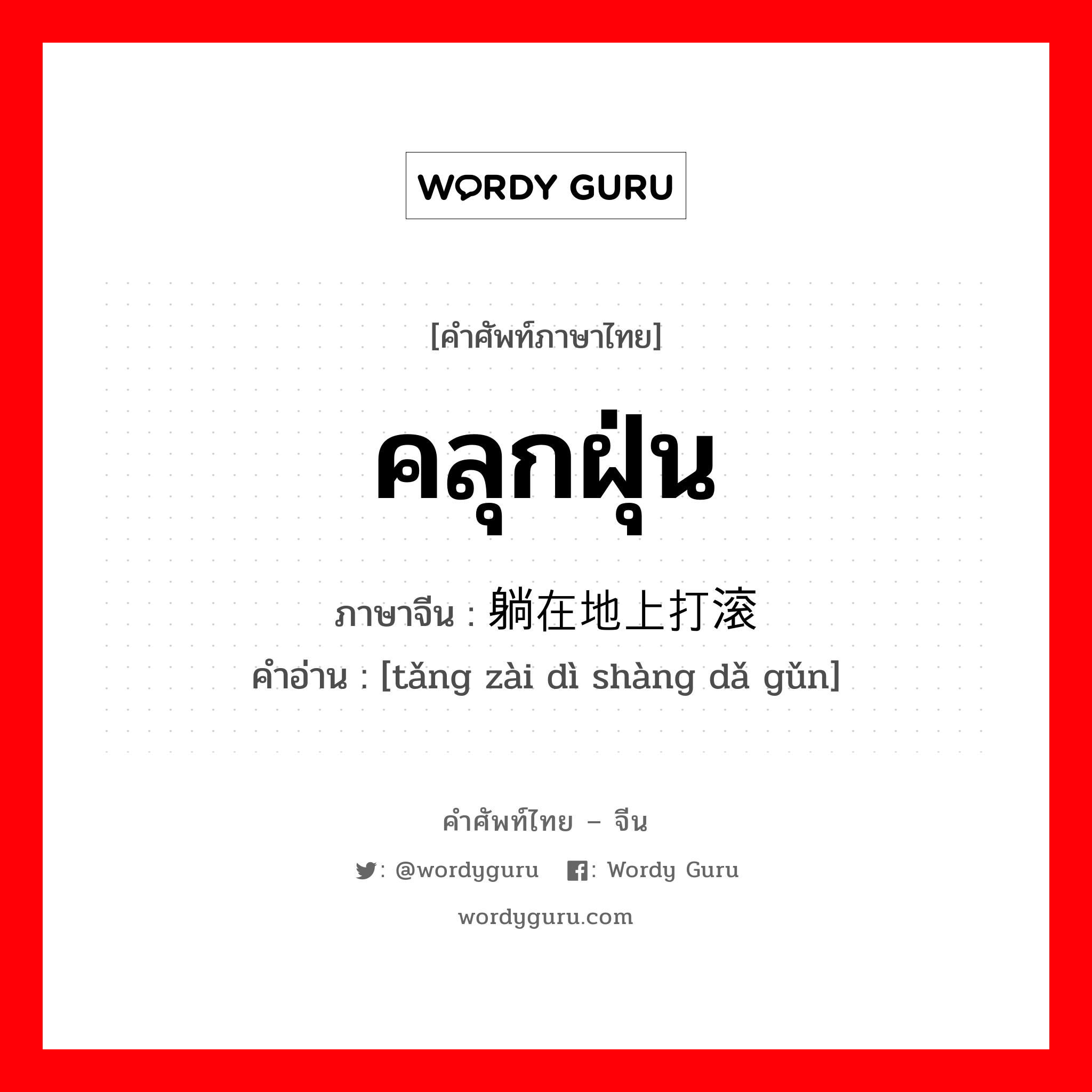 WORDY GURU

[คำศัพท์ภาษาไทย]

คลุกฝุ่น

ภาษาจีน : 躺在地上打滚

คำอ่าน : [tǎng zài dì shàng dǎ gǔn]

คำศัพท์ไทย – จีน

: @wordyguru : Wordy Guru

wordyguru.com